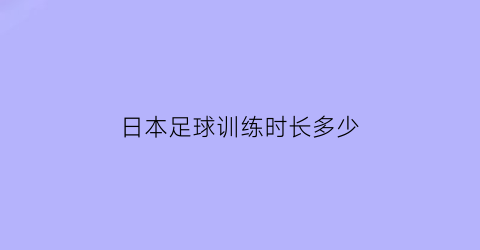 日本足球训练时长多少